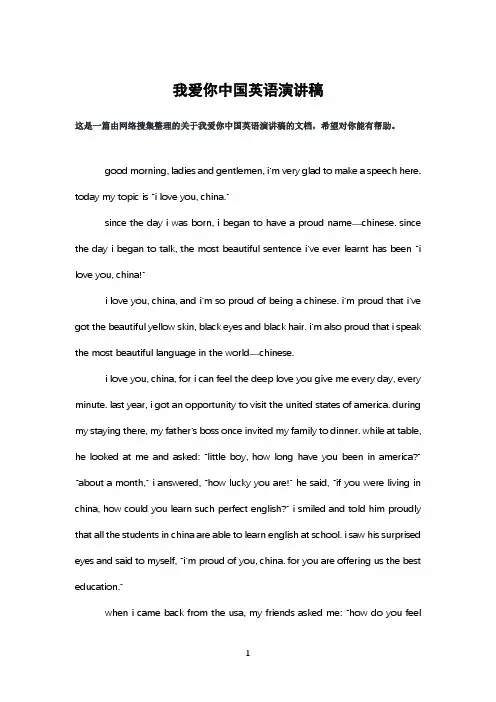 我爱你中国英语演讲稿

这是一篇由网络搜集整理的关于我爱你中国英语演讲稿的文档，希望对你能有帮助。

good morning, ladies and gentlemen, i'm very glad to make a speech here. today my topic is "i love you, china."

since the day i was born, i began to have a proud name—chinese. since the day i began to talk, the most beautiful sentence i've ever learnt has been "i love you, china!"

i love you, china, and i'm so proud of being a chinese. i'm proud that i've got the beautiful yellow skin, black eyes and black hair. i'm also proud that i speak the most beautiful language in the world—chinese.

i love you, china, for i can feel the deep love you give me every day, every minute. last year, i got an opportunity to visit the united states of america. during my staying there, my father's boss once invited my family to dinner. while at table, he looked at me and asked: "little boy, how long have you been in america?" "about a month," i answered, "how lucky you are!" he said, "if you were living in china, how could you learn such perfect english?" i smiled and told him proudly that all the students in china are able to learn english at school. i saw his surprised eyes and said to myself, "i'm proud of you, china. for you are offering us the best education."

when i came back from the usa, my friends asked me: "how do you feel

1